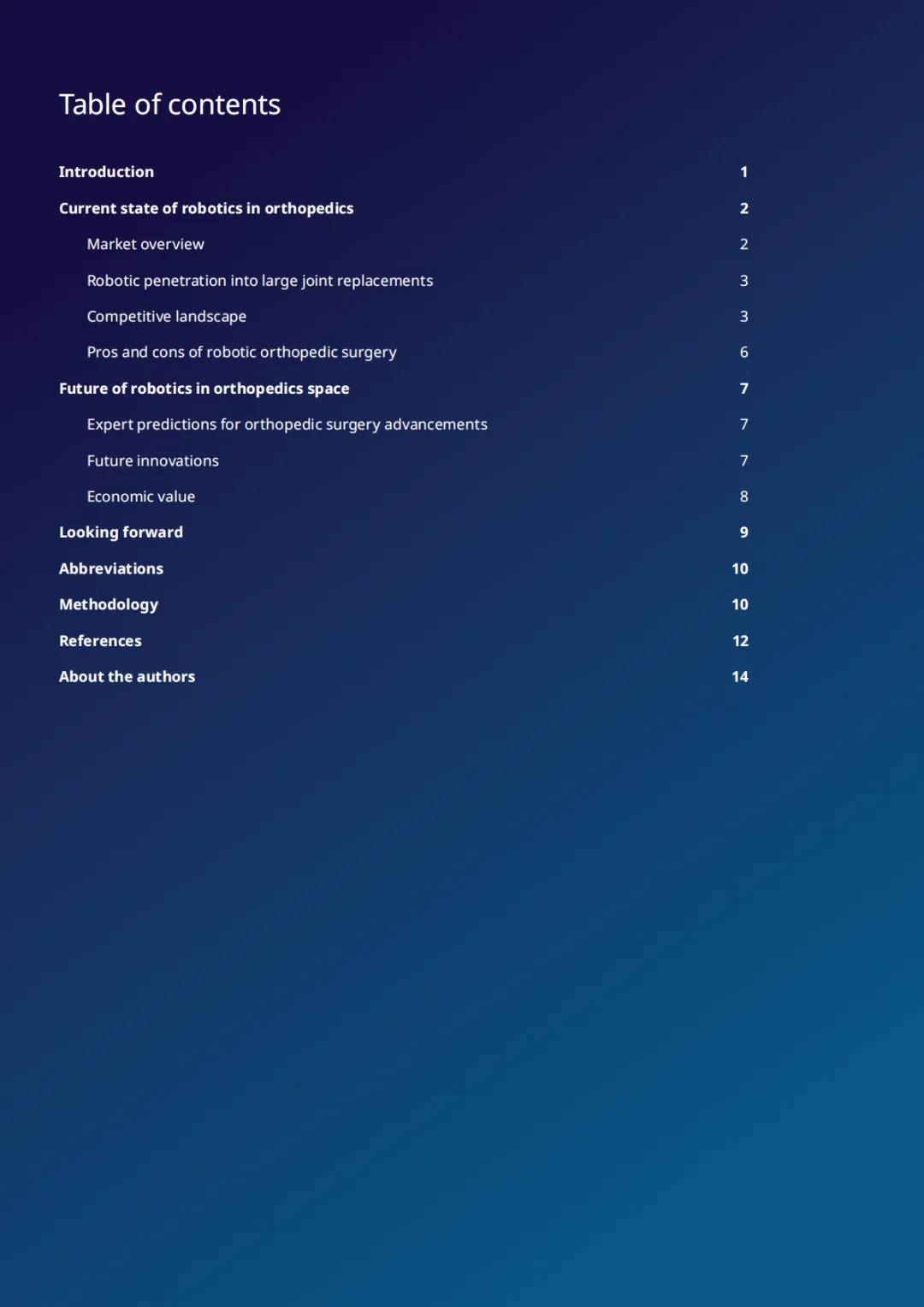 Table of contents

Introduction 1

Current state of robotics in orthopedics 2

Market overview 2

Robotic penetration into large joint replacements 3

Competitive landscape 3

Pros and cons of robotic orthopedic surgery 6

Future of robotics in orthopedics space 7

Expert predictions for orthopedic surgery advancements 7

Future innovations 7

Economic value 8

Looking forward 9

Abbreviations 10

Methodology 10

References 12

About the authors 14